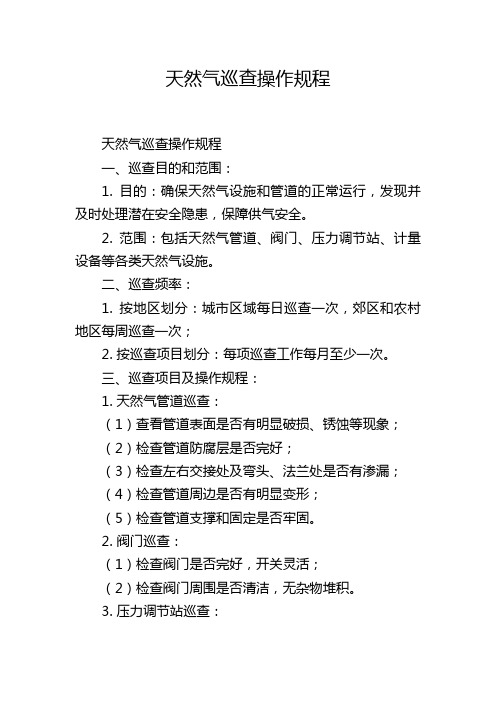 天然气巡查操作规程

天然气巡查操作规程

一、巡查目的和范围：

1. 目的：确保天然气设施和管道的正常运行，发现并及时处理潜在安全隐患，保障供气安全。

2. 范围：包括天然气管道、阀门、压力调节站、计量设备等各类天然气设施。

二、巡查频率：

1. 按地区划分：城市区域每日巡查一次，郊区和农村地区每周巡查一次；

2. 按巡查项目划分：每项巡查工作每月至少一次。

三、巡查项目及操作规程：

1. 天然气管道巡查：

（1）查看管道表面是否有明显破损、锈蚀等现象；

（2）检查管道防腐层是否完好；

（3）检查左右交接处及弯头、法兰处是否有渗漏；

（4）检查管道周边是否有明显变形；

（5）检查管道支撑和固定是否牢固。

2. 阀门巡查：

（1）检查阀门是否完好，开关灵活；

（2）检查阀门周围是否清洁，无杂物堆积。

3. 压力调节站巡查：